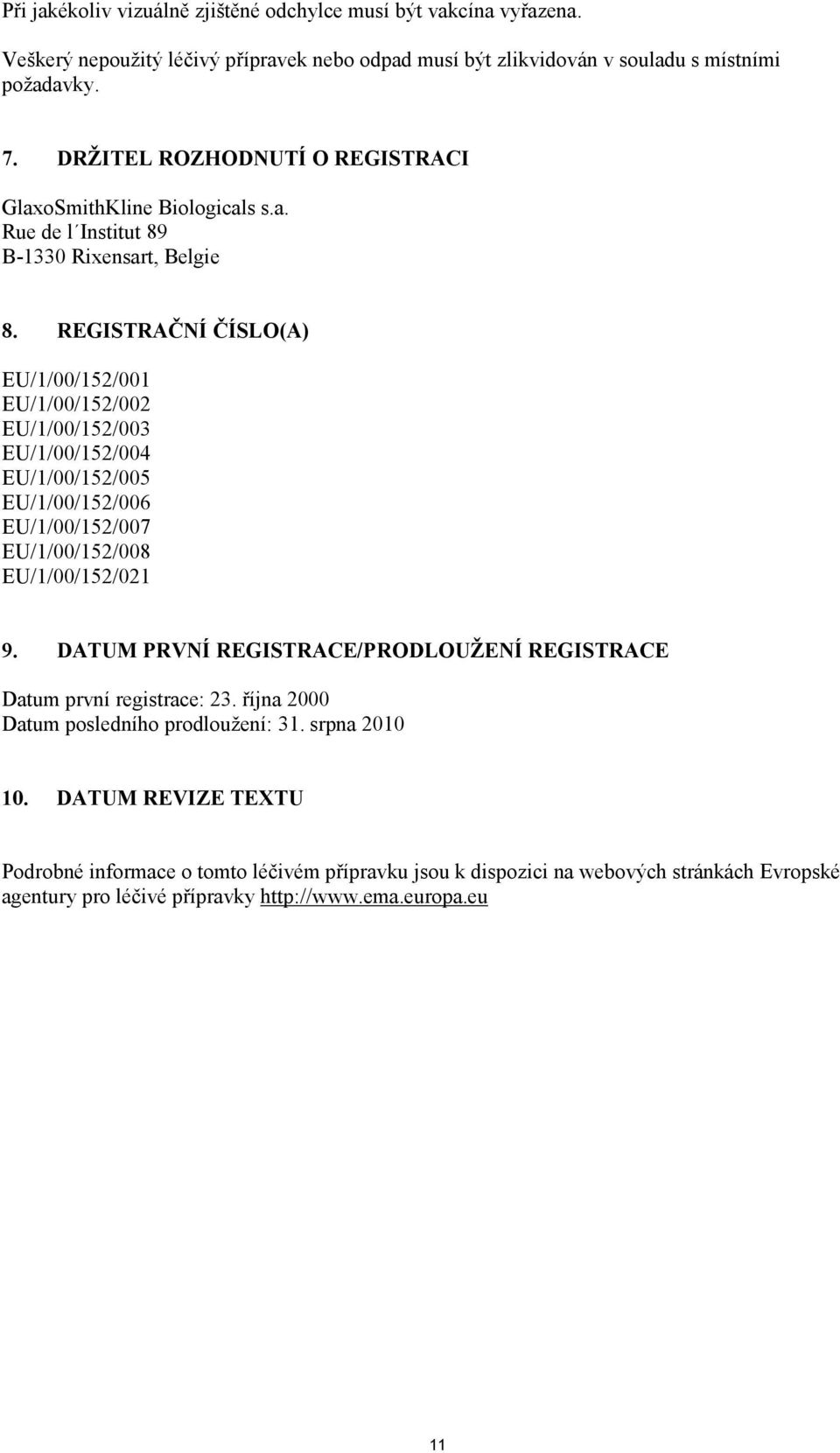 Při jakékoliv vizuálně zjištěné odchylce musí být vakcína vyřazena.

Veškerý nepoužitý léčivý přípravek nebo odpad musí být zlikvidován v souladu s místními požadavky.

7. DRŽITEL ROZHODNUTÍ O REGISTRACI

GlaxoSmithKline Biologicals s.a.
Rue de l´Institut 89
B-1330 Rixensart, Belgie

8. REGISTRAČNÍ ČÍSLO(A)

EU/1/00/152/001
EU/1/00/152/002
EU/1/00/152/003
EU/1/00/152/004
EU/1/00/152/005
EU/1/00/152/006
EU/1/00/152/007
EU/1/00/152/008
EU/1/00/152/021

9. DATUM PRVNÍ REGISTRACE/PRODLOUŽENÍ REGISTRACE

Datum první registrace: 23. října 2000
Datum posledního prodloužení: 31. srpna 2010

10. DATUM REVIZE TEXTU

Podrobné informace o tomto léčivém přípravku jsou k dispozici na webových stránkách Evropské agentury pro léčivé přípravky http://www.ema.europa.eu

11